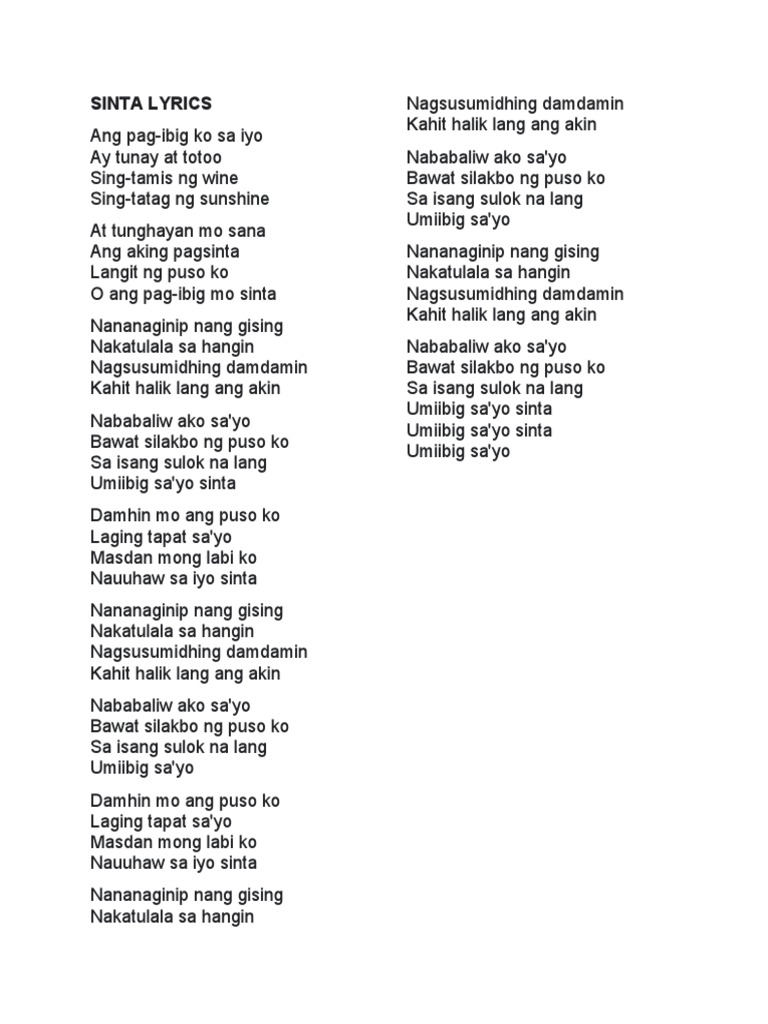 SINTA LYRICS

Ang pag-ibig ko sa iyo
Ay tunay at totoo
Sing-tamis ng wine
Sing-tatag ng sunshine

At tunghayan mo sana
Ang aking pagsinta
Langit ng puso ko
O ang pag-ibig mo sinta

Nananaginip nang gising
Nakatulala sa hangin
Nagsusumidhing damdamin
Kahit halik lang ang akin

Nababaliw ako sa'yo
Bawat silakbo ng puso ko
Sa isang sulok na lang
Umiibig sa'yo sinta

Damhin mo ang puso ko
Laging tapat sa'yo
Masdan mong labi ko
Nauuhaw sa iyo sinta

Nananaginip nang gising
Nakatulala sa hangin
Nagsusumidhing damdamin
Kahit halik lang ang akin

Nababaliw ako sa'yo
Bawat silakbo ng puso ko
Sa isang sulok na lang
Umiibig sa'yo

Damhin mo ang puso ko
Laging tapat sa'yo
Masdan mong labi ko
Nauuhaw sa iyo sinta

Nananaginip nang gising
Nakatulala sa hangin
Nagsusumidhing damdamin
Kahit halik lang ang akin

Nababaliw ako sa'yo
Bawat silakbo ng puso ko
Sa isang sulok na lang
Umiibig sa'yo

Nananaginip nang gising
Nakatulala sa hangin
Nagsusumidhing damdamin
Kahit halik lang ang akin

Nababaliw ako sa'yo
Bawat silakbo ng puso ko
Sa isang sulok na lang
Umiibig sa'yo sinta
Umiibig sa'yo sinta
Umiibig sa'yo